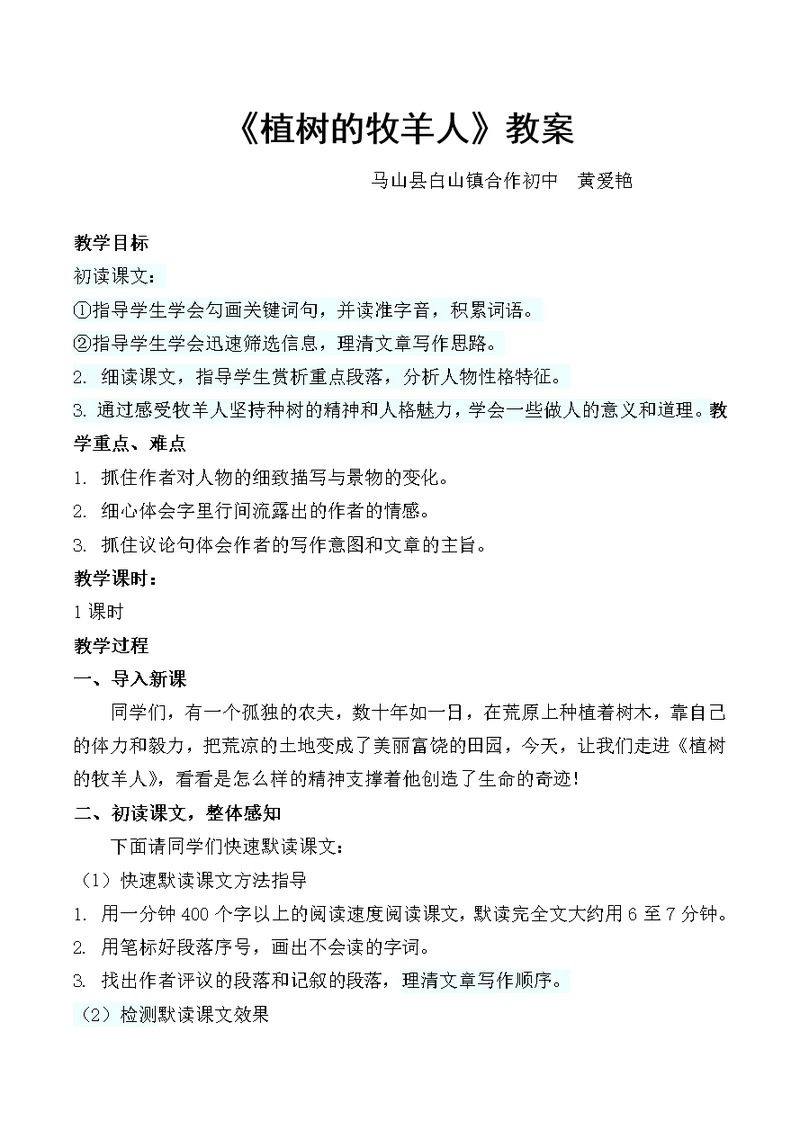 《植树的牧羊人》教案

马山县白山镇合作初中　黄爱艳

教学目标

初读课文：

①指导学生学会勾画关键词句，并读准字音，积累词语。

②指导学生学会迅速筛选信息，理清文章写作思路。

2. 细读课文，指导学生赏析重点段落，分析人物性格特征。

3. 通过感受牧羊人坚持种树的精神和人格魅力，学会一些做人的意义和道理。教学重点、难点

1. 抓住作者对人物的细致描写与景物的变化。

2. 细心体会字里行间流露出的作者的情感。

3. 抓住议论句体会作者的写作意图和文章的主旨。

教学课时：

1 课时

教学过程

一、导入新课

同学们，有一个孤独的农夫，数十年如一日，在荒原上种植着树木，靠自己的体力和毅力，把荒凉的土地变成了美丽富饶的田园，今天，让我们走进《植树的牧羊人》，看看是怎么样的精神支撑着他创造了生命的奇迹！

二、初读课文，整体感知

下面请同学们快速默读课文：

（1）快速默读课文方法指导

1. 用一分钟 400 个字以上的阅读速度阅读课文，默读完全文大约用 6 至 7 分钟。

2. 用笔标好段落序号，画出不会读的字词。

3. 找出作者评议的段落和记叙的段落，理清文章写作顺序。

（2）检测默读课文效果